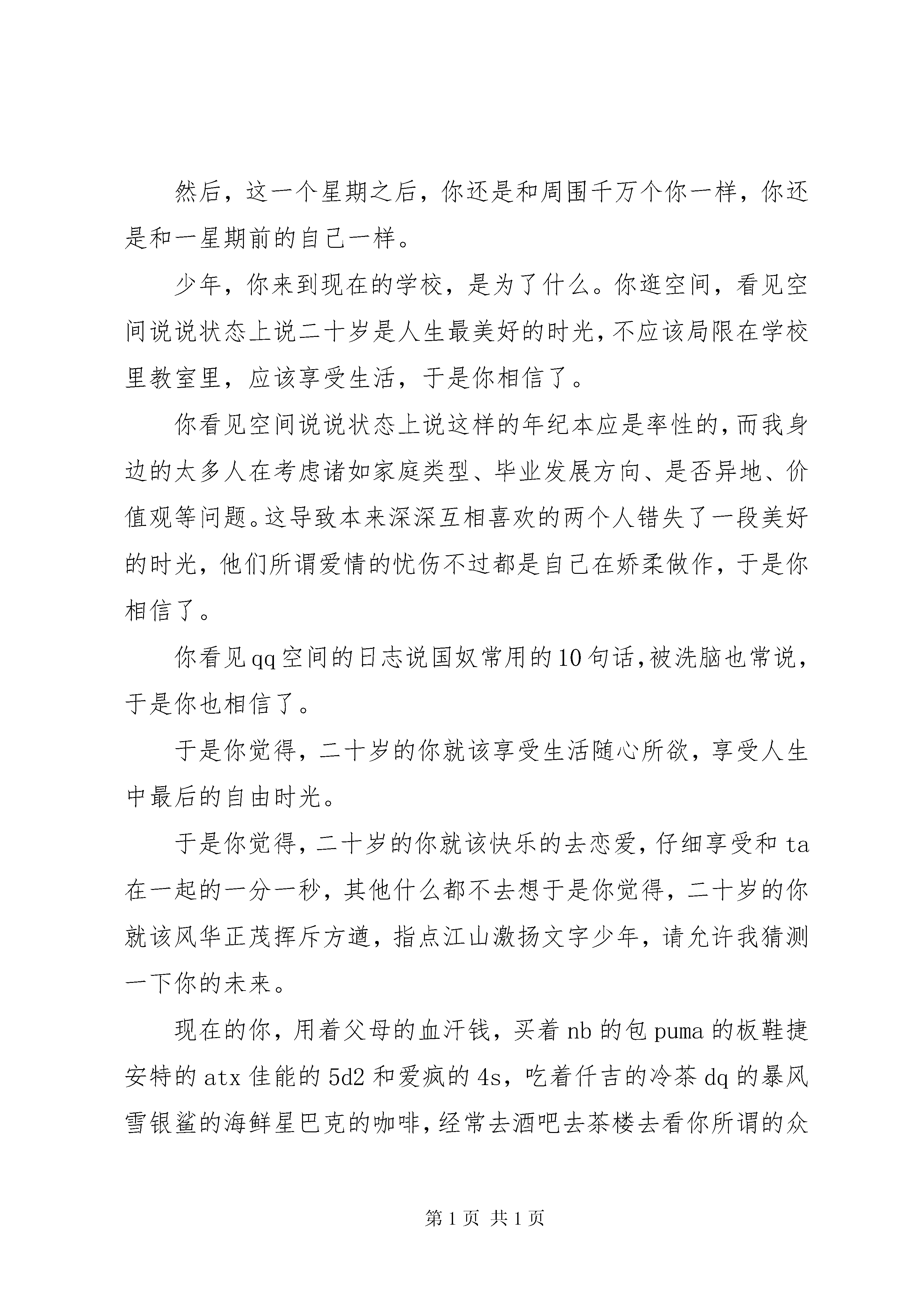 然后，这一个星期之后，你还是和周围千万个你一样，你还是和一星期前的自己一样。

少年，你来到现在的学校，是为了什么。你逛空间，看见空间说说状态上说二十岁是人生最美好的时光，不应该局限在学校里教室里，应该享受生活，于是你相信了。

你看见空间说说状态上说这样的年纪本应是率性的，而我身边的太多人在考虑诸如家庭类型、毕业发展方向、是否异地、价值观等问题。这导致本来深深互相喜欢的两个人错失了一段美好的时光，他们所谓爱情的忧伤不过都是自己在娇柔做作，于是你相信了。

你看见qq空间的日志说国奴常用的10句话，被洗脑也常说，于是你也相信了。

于是你觉得，二十岁的你就该享受生活随心所欲，享受人生中最后的自由时光。

于是你觉得，二十岁的你就该快乐的去恋爱，仔细享受和ta在一起的一分一秒，其他什么都不去想于是你觉得，二十岁的你就该风华正茂挥斥方遒，指点江山激扬文字少年，请允许我猜测一下你的未来。

现在的你，用着父母的血汗钱，买着nb的包puma的板鞋捷安特的atx佳能的5d2和爱疯的4s，吃着仟吉的冷茶dq的暴风雪银鲨的海鲜星巴克的咖啡，经常去酒吧去茶楼去看你所谓的众

第1页 共1页